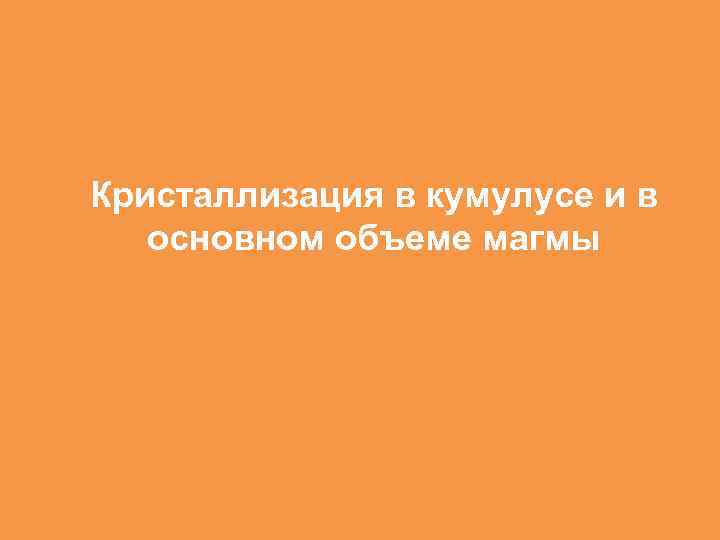 Кристаллизация в кумулусе и в основном объеме магмы